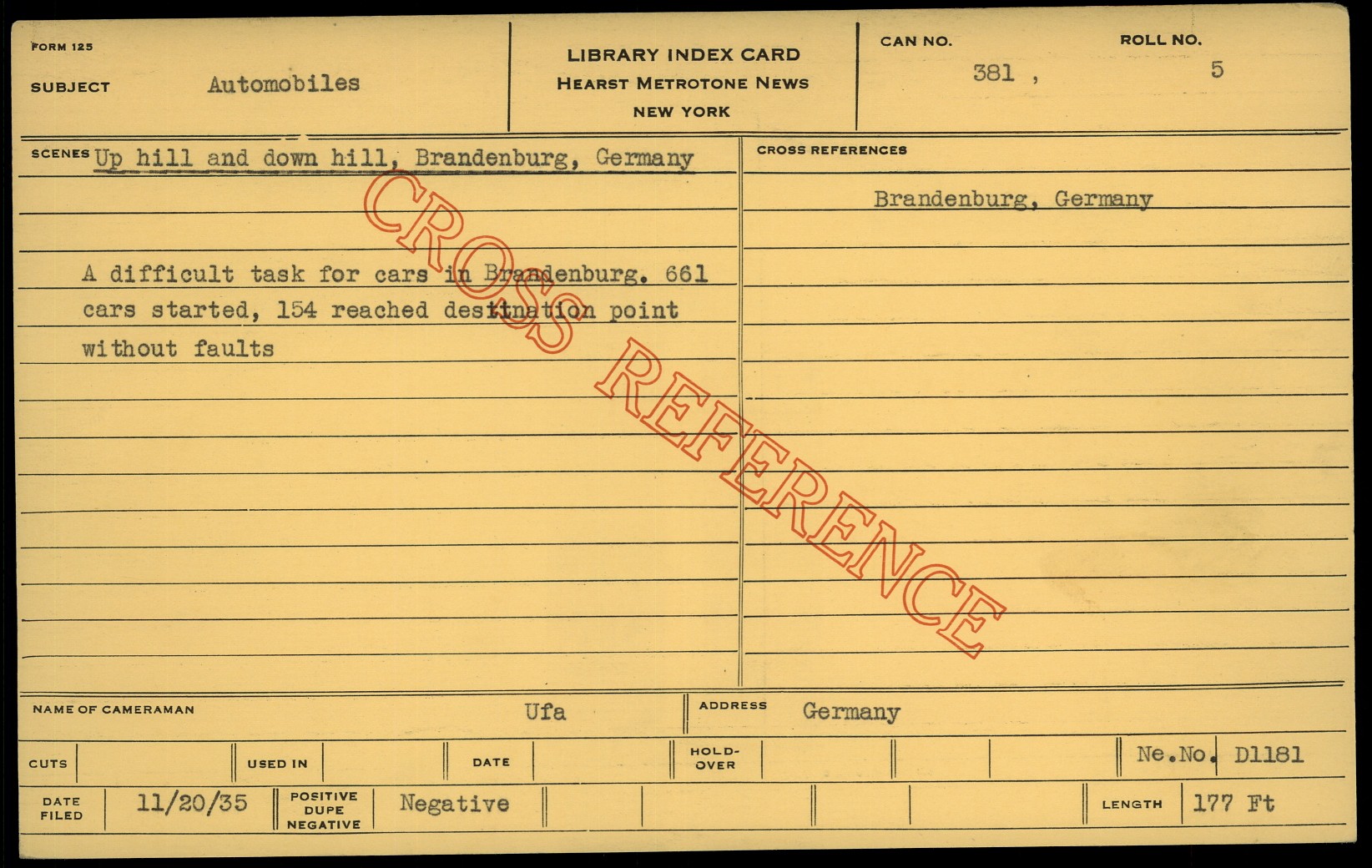 FORM 125

SUBJECT Automobiles

LIBRARY INDEX CARD
HEARST METROTONE NEWS
NEW YORK

CAN NO. 381 ,
ROLL NO. 5

SCENES Up hill and down hill, Brandenburg, Germany

A difficult task for cars in Brandenburg. 661 cars started, 154 reached destination point without faults

CROSS REFERENCES

Brandenburg, Germany

NAME OF CAMERAMAN Ufa

ADDRESS Germany

CUTS

USED IN

DATE

HOLD-OVER

Ne.No. D1181

DATE FILED 11/20/35

POSITIVE DUPE NEGATIVE Negative

LENGTH 177 Ft

CROSS REFERENCE